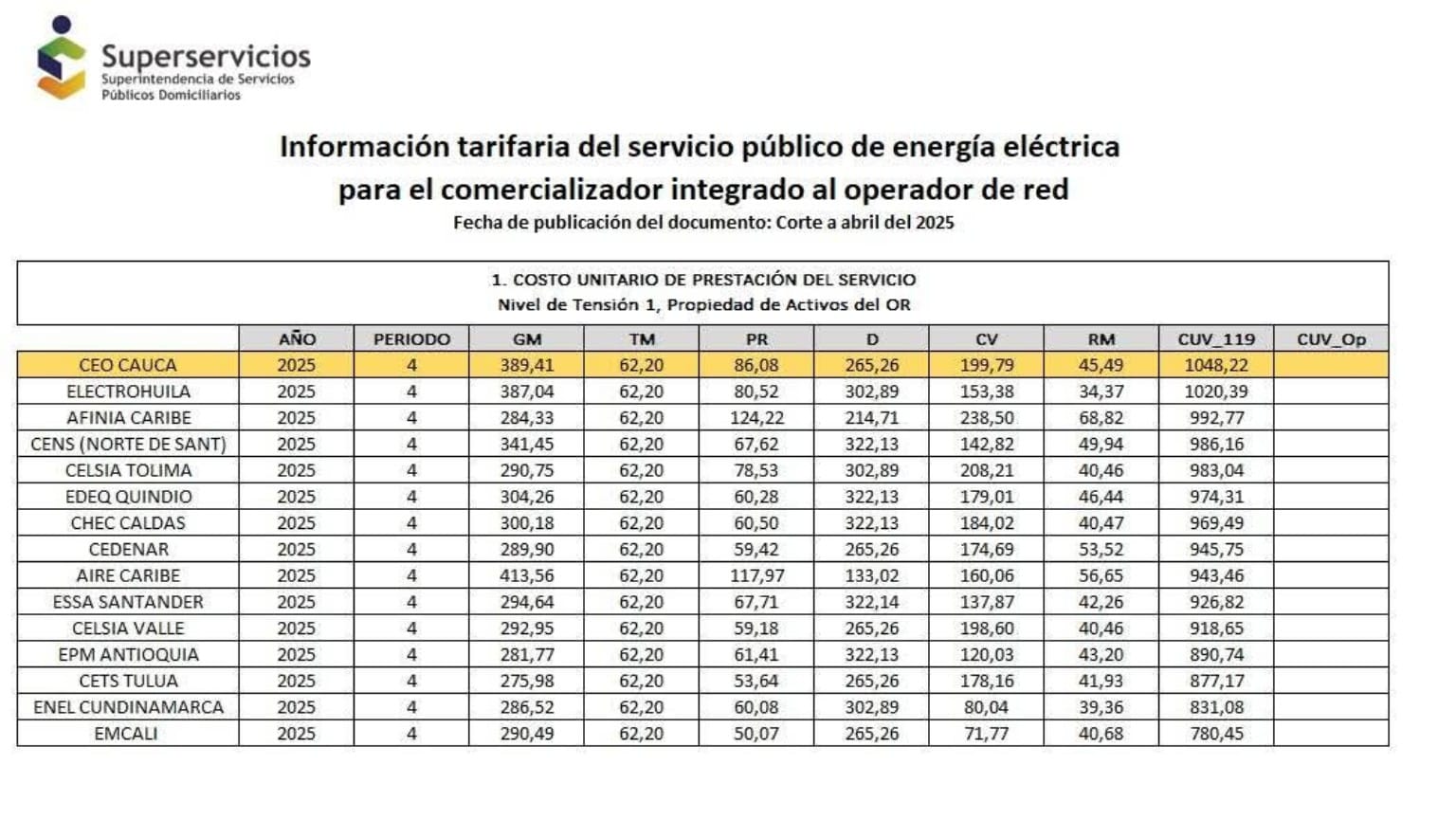 Superservicios
Superintendencia de Servicios Públicos Domiciliarios

Información tarifaria del servicio público de energía eléctrica para el comercializador integrado al operador de red
Fecha de publicación del documento: Corte a abril del 2025

1. COSTO UNITARIO DE PRESTACIÓN DEL SERVICIO
Nivel de Tensión 1, Propiedad de Activos del OR

| | AÑO | PERIODO | GM | TM | PR | D | CV | RM | CUV_119 | CUV_Op |
|---|---|---|---|---|---|---|---|---|---|---|
| CEO CAUCA | 2025 | 4 | 389,41 | 62,20 | 86,08 | 265,26 | 199,79 | 45,49 | 1048,22 | |
| ELECTROHUILA | 2025 | 4 | 387,04 | 62,20 | 80,52 | 302,89 | 153,38 | 34,37 | 1020,39 | |
| AFINIA CARIBE | 2025 | 4 | 284,33 | 62,20 | 124,22 | 214,71 | 238,50 | 68,82 | 992,77 | |
| CENS (NORTE DE SANT) | 2025 | 4 | 341,45 | 62,20 | 67,62 | 322,13 | 142,82 | 49,94 | 986,16 | |
| CELSIA TOLIMA | 2025 | 4 | 290,75 | 62,20 | 78,53 | 302,89 | 208,21 | 40,46 | 983,04 | |
| EDEQ QUINDIO | 2025 | 4 | 304,26 | 62,20 | 60,28 | 322,13 | 179,01 | 46,44 | 974,31 | |
| CHEC CALDAS | 2025 | 4 | 300,18 | 62,20 | 60,50 | 322,13 | 184,02 | 40,47 | 969,49 | |
| CEDENAR | 2025 | 4 | 289,90 | 62,20 | 59,42 | 265,26 | 174,69 | 53,52 | 945,75 | |
| AIRE CARIBE | 2025 | 4 | 413,56 | 62,20 | 117,97 | 133,02 | 160,06 | 56,65 | 943,46 | |
| ESSA SANTANDER | 2025 | 4 | 294,64 | 62,20 | 67,71 | 322,14 | 137,87 | 42,26 | 926,82 | |
| CELSIA VALLE | 2025 | 4 | 292,95 | 62,20 | 59,18 | 265,26 | 198,60 | 40,46 | 918,65 | |
| EPM ANTIOQUIA | 2025 | 4 | 281,77 | 62,20 | 61,41 | 322,13 | 120,03 | 43,20 | 890,74 | |
| CETS TULUA | 2025 | 4 | 275,98 | 62,20 | 53,64 | 265,26 | 178,16 | 41,93 | 877,17 | |
| ENEL CUNDINAMARCA | 2025 | 4 | 286,52 | 62,20 | 60,08 | 302,89 | 80,04 | 39,36 | 831,08 | |
| EMCALI | 2025 | 4 | 290,49 | 62,20 | 50,07 | 265,26 | 71,77 | 40,68 | 780,45 | |